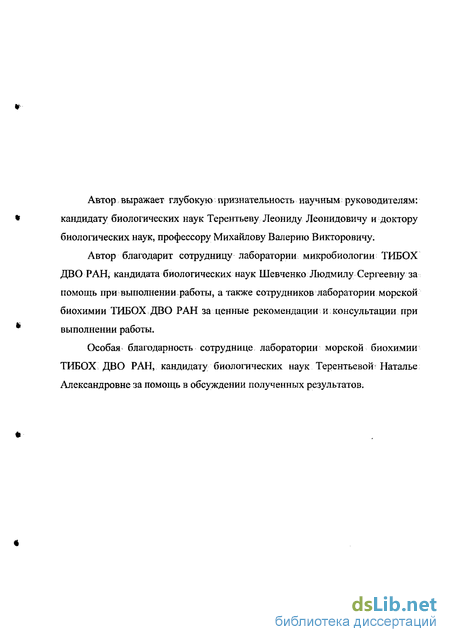 Автор выражает глубокую признательность научным руководителям: кандидату биологических наук Терентьеву Леониду Леонидовичу и доктору биологических наук, профессору Михайлову Валерию Викторовичу.

Автор благодарит сотрудницу лаборатории микробиологии ТИБОХ ДВО РАН, кандидата биологических наук Шевченко Людмилу Сергеевну за помощь при выполнении работы, а также сотрудников лаборатории морской биохимии ТИБОХ ДВО РАН за ценные рекомендации и консультации при выполнении работы.

Особая благодарность сотруднице лаборатории морской биохимии ТИБОХ ДВО РАН, кандидату биологических наук Терентьевой Наталье Александровне за помощь в обсуждении полученных результатов.

dsLib.net
библиотека диссертаций